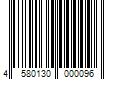 4 580130 000096